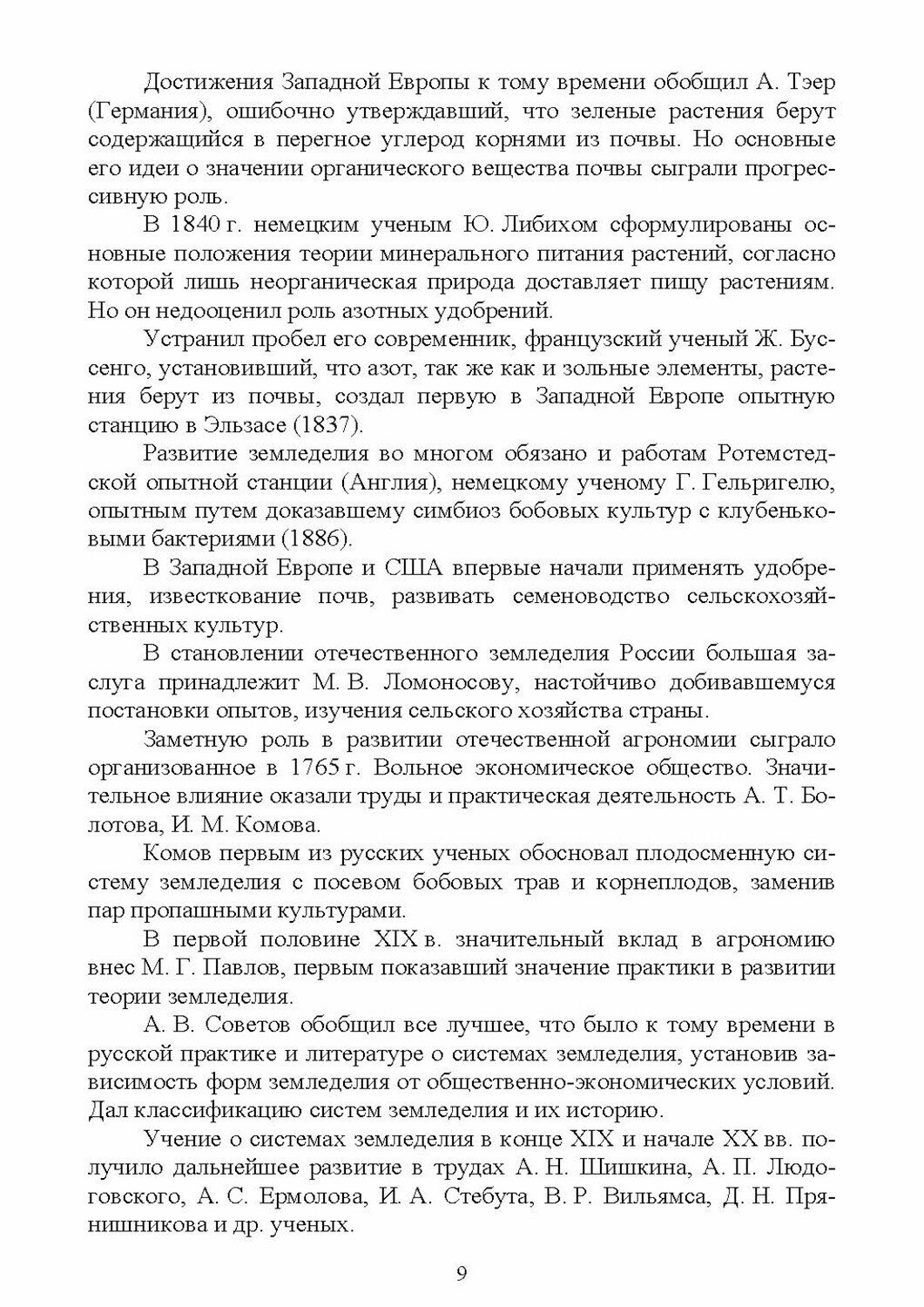 Достижения Западной Европы к тому времени обобщил А. Тэер (Германия), ошибочно утверждавший, что зеленые растения берут содержащийся в перегное углерод корнями из почвы. Но основные его идеи о значении органического вещества почвы сыграли прогрессивную роль.

В 1840 г. немецким ученым Ю. Либихом сформулированы основные положения теории минерального питания растений, согласно которой лишь неорганическая природа доставляет пищу растениям. Но он недооценил роль азотных удобрений.

Устранил пробел его современник, французский ученый Ж. Буссенго, установивший, что азот, так же как и зольные элементы, растения берут из почвы, создал первую в Западной Европе опытную станцию в Эльзасе (1837).

Развитие земледелия во многом обязано и работам Ротемстедской опытной станции (Англия), немецкому ученому Г. Гельригелю, опытным путем доказавшему симбиоз бобовых культур с клубеньковыми бактериями (1886).

В Западной Европе и США впервые начали применять удобрения, известкование почв, развивать семеноводство сельскохозяйственных культур.

В становлении отечественного земледелия России большая заслуга принадлежит М. В. Ломоносову, настойчиво добивавшемуся постановки опытов, изучения сельского хозяйства страны.

Заметную роль в развитии отечественной агрономии сыграло организованное в 1765 г. Вольное экономическое общество. Значительное влияние оказали труды и практическая деятельность А. Т. Болотова, И. М. Комова.

Комов первым из русских ученых обосновал плодосменную систему земледелия с посевом бобовых трав и корнеплодов, заменив пар пропашными культурами.

В первой половине XIX в. значительный вклад в агрономию внес М. Г. Павлов, первым показавший значение практики в развитии теории земледелия.

А. В. Советов обобщил все лучшее, что было к тому времени в русской практике и литературе о системах земледелия, установив зависимость форм земледелия от общественно-экономических условий. Дал классификацию систем земледелия и их историю.

Учение о системах земледелия в конце XIX и начале XX вв. получило дальнейшее развитие в трудах А. Н. Шишкина, А. П. Людоговского, А. С. Ермолова, И. А. Стебута, В. Р. Вильямса, Д. Н. Прянишникова и др. ученых.

9